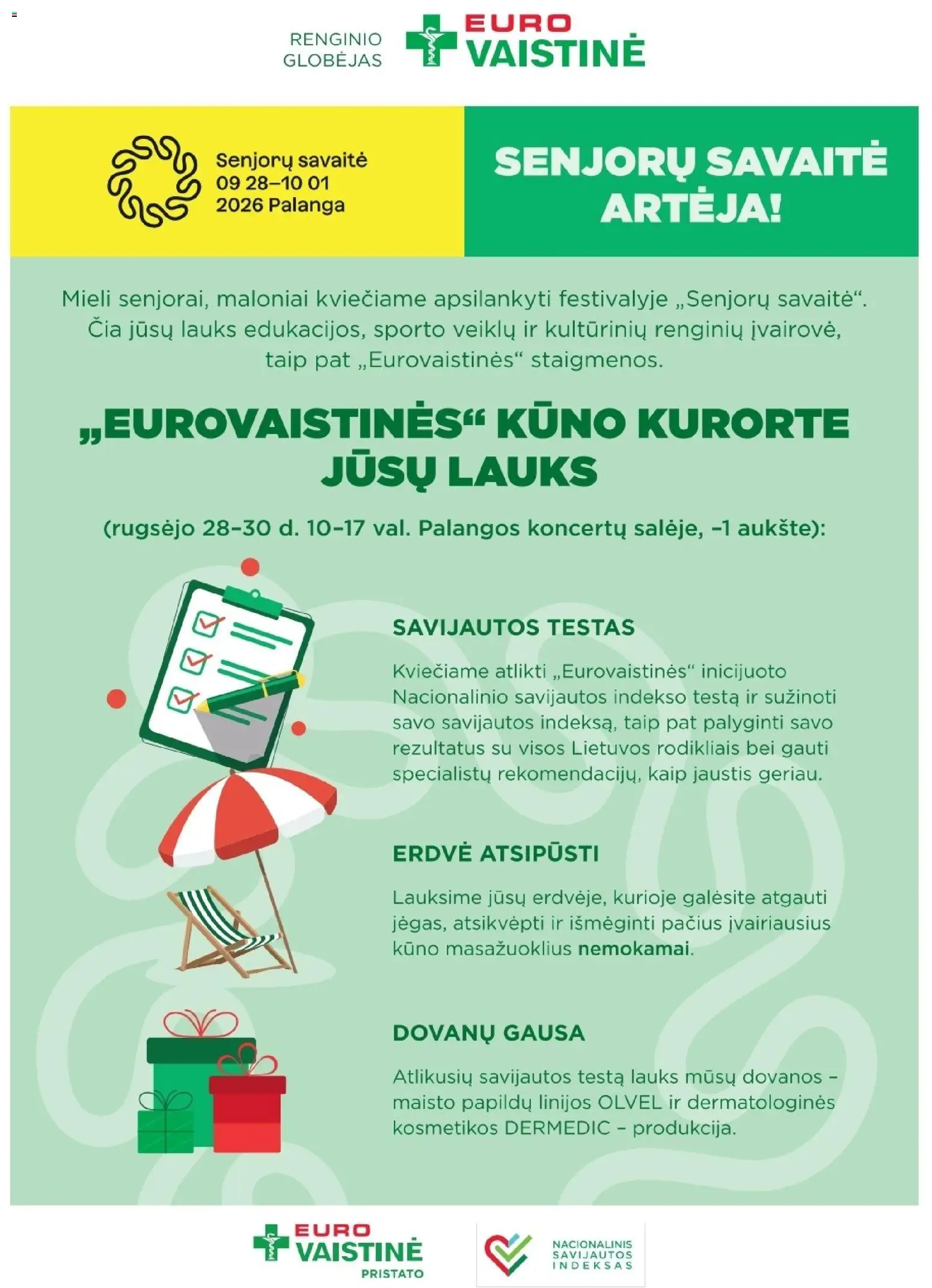 RENGINIO GLOBĖJAS

EURO VAISTINĖ

Senjorų savaitė
09 28–10 01
2026 Palanga

SENJORŲ SAVAITĖ ARTĖJA!

Mieli senjorai, maloniai kviečiame apsilankyti festivalyje „Senjorų savaitė“. Čia jūsų lauks edukacijos, sporto veiklų ir kultūrinių renginių įvairovė, taip pat „Eurovaistinės“ staigmenos.

„EUROVAISTINĖS“ KŪNO KURORTE JŪSŲ LAUKS

(rugsėjo 28–30 d. 10–17 val. Palangos koncertų salėje, –1 aukšte):

SAVIJAUTOS TESTAS

Kviečiame atlikti „Eurovaistinės“ inicijuoto Nacionalinio savijautos indekso testą ir sužinoti savo savijautos indeksą, taip pat palyginti savo rezultatus su visos Lietuvos rodikliais bei gauti specialistų rekomendacijų, kaip jaustis geriau.

ERDVĖ ATSIPŪSTI

Lauksime jūsų erdvėje, kurioje galėsite atgauti jėgas, atsikvėpti ir išmėginti pačius įvairiausius kūno masažuoklius nemokamai.

DOVANŲ GAUSA

Atlikusių savijautos testą lauks mūsų dovanos – maisto papildų linijos OLVEL ir dermatologinės kosmetikos DERMEDIC – produkcija.

EURO VAISTINĖ PRISTATO

NACIONALINIS SAVIJAUTOS INDEKSAS